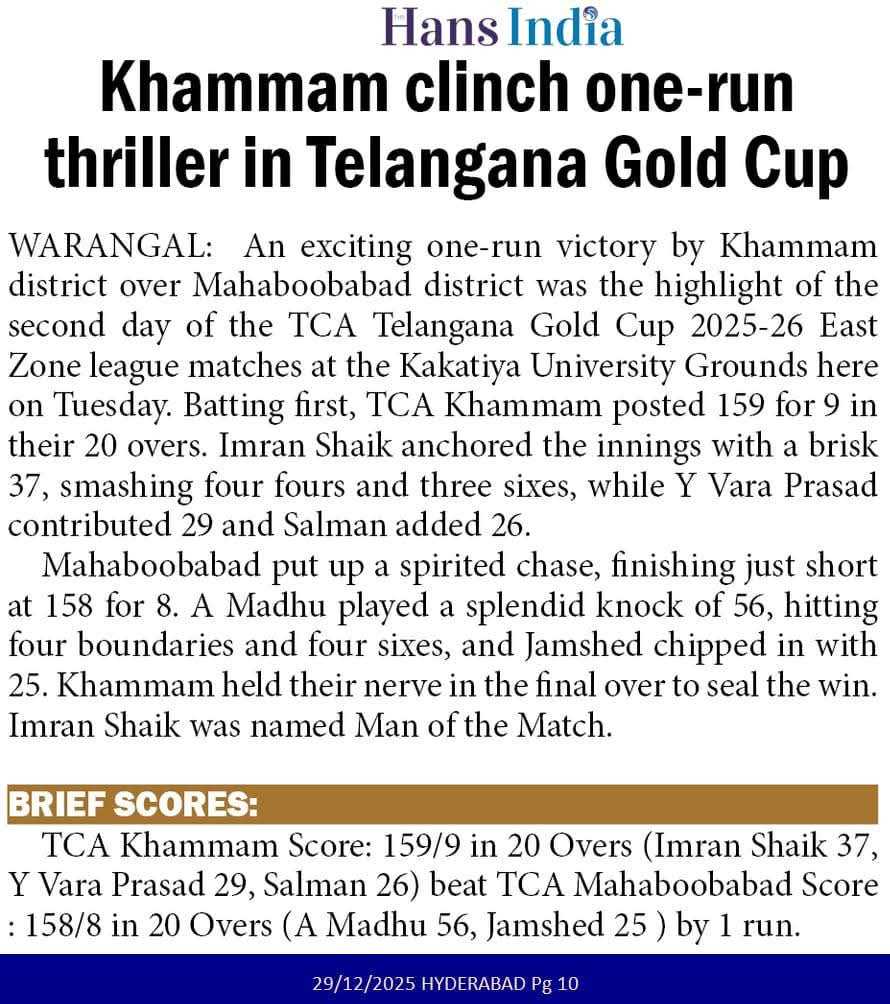 Hans India

Khammam clinch one-run thriller in Telangana Gold Cup

WARANGAL: An exciting one-run victory by Khammam district over Mahaboobabad district was the highlight of the second day of the TCA Telangana Gold Cup 2025-26 East Zone league matches at the Kakatiya University Grounds here on Tuesday. Batting first, TCA Khammam posted 159 for 9 in their 20 overs. Imran Shaik anchored the innings with a brisk 37, smashing four fours and three sixes, while Y Vara Prasad contributed 29 and Salman added 26.

Mahaboobabad put up a spirited chase, finishing just short at 158 for 8. A Madhu played a splendid knock of 56, hitting four boundaries and four sixes, and Jamshed chipped in with 25. Khammam held their nerve in the final over to seal the win. Imran Shaik was named Man of the Match.

BRIEF SCORES:

TCA Khammam Score: 159/9 in 20 Overs (Imran Shaik 37, Y Vara Prasad 29, Salman 26) beat TCA Mahaboobabad Score : 158/8 in 20 Overs (A Madhu 56, Jamshed 25 ) by 1 run.

29/12/2025 HYDERABAD Pg 10